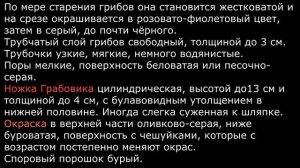 По мере старения грибов она становится жестковатой и на срезе окрашивается в розовато-фиолетовый цвет, затем в серый, до почти чёрного.
Трубчатый слой грибов свободный, толщиной до 3 см.
Трубочки узкие, мягкие, немного водянистые.
Поры мелкие, поверхность беловатая или песочно-серая.
Ножка Грабовика цилиндрическая, высотой до13 см и толщиной до 4 см, с булавовидным утолщением в нижней половине. Иногда слегка суженная к шляпке.
Окраска в верхней части оливково-серая, ниже буроватая, поверхность с чешуйками, которые с возрастом постепенно меняют окрас.
Споровый порошок бурый.